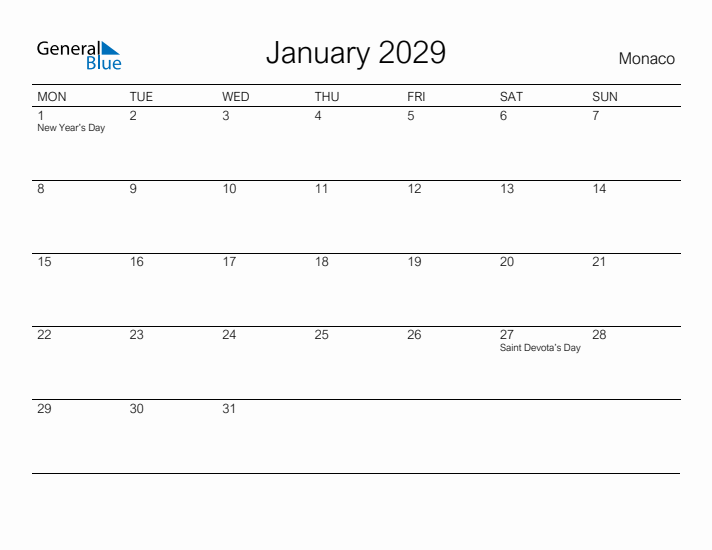 General Blue

January 2029

Monaco

| MON | TUE | WED | THU | FRI | SAT | SUN |
|---|---|---|---|---|---|---|
| 1 New Year's Day | 2 | 3 | 4 | 5 | 6 | 7 |
| 8 | 9 | 10 | 11 | 12 | 13 | 14 |
| 15 | 16 | 17 | 18 | 19 | 20 | 21 |
| 22 | 23 | 24 | 25 | 26 | 27 Saint Devota's Day | 28 |
| 29 | 30 | 31 | | | | |